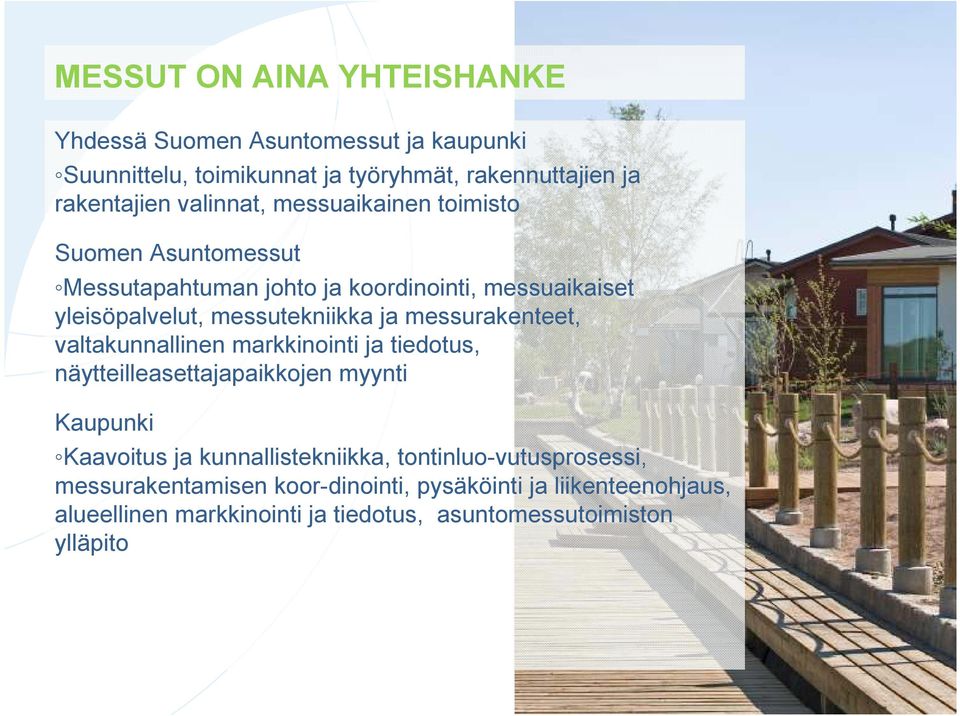 MESSUT ON AINA YHTEISHANKE

Yhdessä Suomen Asuntomessut ja kaupunki

◦Suunnittelu, toimikunnat ja työryhmät, rakennuttajien ja rakentajien valinnat, messuaikainen toimisto

Suomen Asuntomessut

◦Messutapahtuman johto ja koordinointi, messuaikaiset yleisöpalvelut, messutekniikka ja messurakenteet, valtakunnallinen markkinointi ja tiedotus, näytteilleasettajapaikkojen myynti

Kaupunki

◦Kaavoitus ja kunnallistekniikka, tontinluo-vutusprosessi, messurakentamisen koor-dinointi, pysäköinti ja liikenteenohjaus, alueellinen markkinointi ja tiedotus, asuntomessutoimiston ylläpito